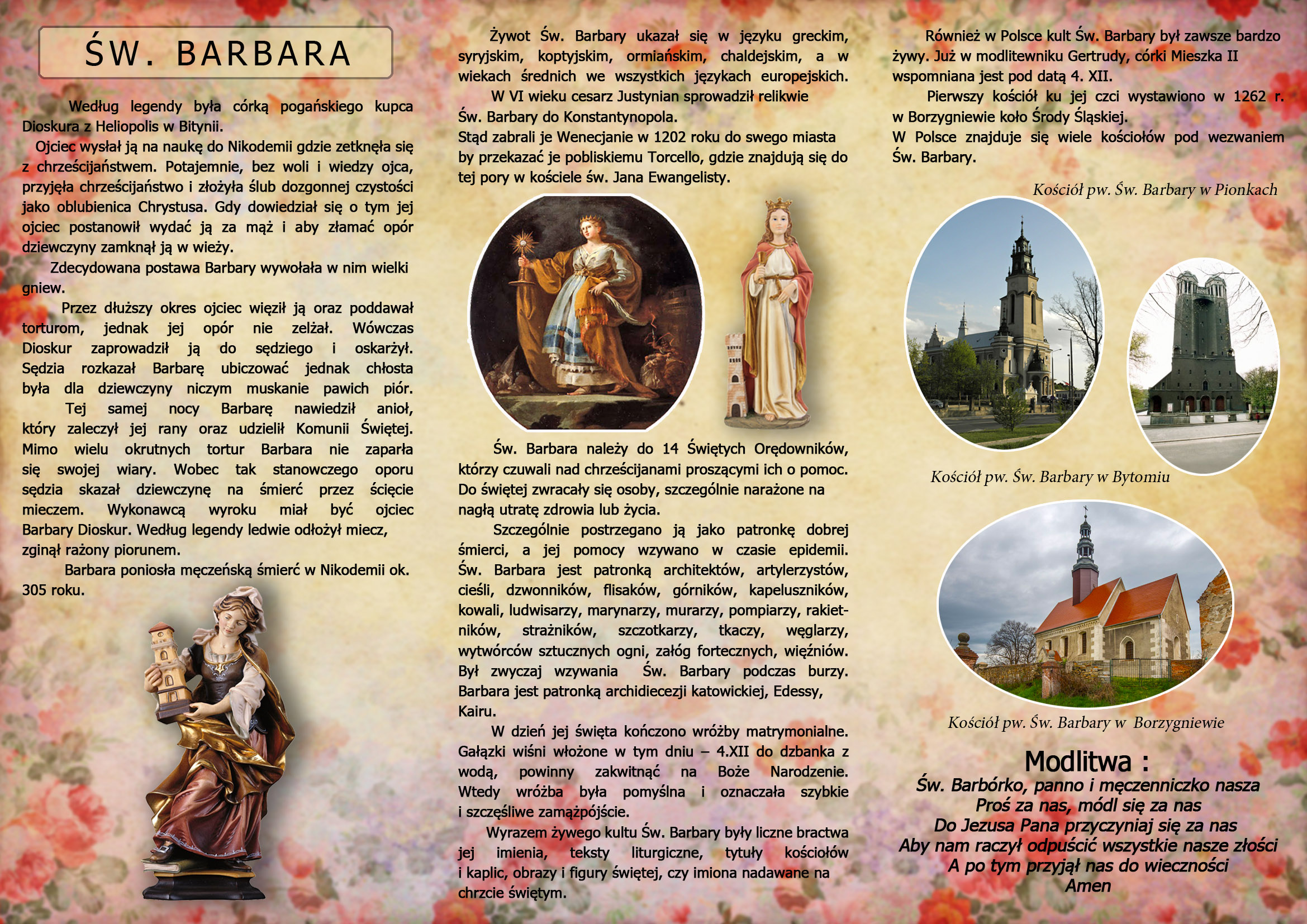 ŚW. BARBARA

Według legendy była córką pogańskiego kupca Dioskura z Heliopolis w Bitynii.

Ojciec wysłał ją na naukę do Nikodemii gdzie zetknęła się z chrześcijaństwem. Potajemnie, bez woli i wiedzy ojca, przyjęła chrześcijaństwo i złożyła ślub dozgonnej czystości jako oblubienica Chrystusa. Gdy dowiedział się o tym jej ojciec postanowił wydać ją za mąż i aby złamać opór dziewczyny zamknął ją w wieży.

Zdecydowana postawa Barbary wywołała w nim wielki gniew.

Przez dłuższy okres ojciec więził ją oraz poddawał torturom, jednak jej opór nie zelżał. Wówczas Dioskur zaprowadził ją do sędziego i oskarżył. Sędzia rozkazał Barbarę ubiczować jednak chłosta była dla dziewczyny niczym muskanie pawich piór. Tej samej nocy Barbarę nawiedził anioł, który zaleczył jej rany oraz udzielił Komunii Świętej. Mimo wielu okrutnych tortur Barbara nie zaparła się swojej wiary. Wobec tak stanowczego oporu sędzia skazał dziewczynę na śmierć przez ścięcie mieczem. Wykonawcą wyroku miał być ojciec Barbary Dioskur. Według legendy ledwie odłożył miecz, zginął rażony piorunem.

Barbara poniosła męczeńską śmierć w Nikodemii ok. 305 roku.

Żywot Św. Barbary ukazał się w języku greckim, syryjskim, koptyjskim, ormiańskim, chaldejskim, a w wiekach średnich we wszystkich językach europejskich.

W VI wieku cesarz Justynian sprowadził relikwie Św. Barbary do Konstantynopola.
Stąd zabrali je Wenecjanie w 1202 roku do swego miasta by przekazać je pobliskiemu Torcello, gdzie znajdują się do tej pory w kościele św. Jana Ewangelisty.

Św. Barbara należy do 14 Świętych Orędowników, którzy czuwali nad chrześcijanami proszącymi ich o pomoc. Do świętej zwracały się osoby, szczególnie narażone na nagłą utratę zdrowia lub życia.

Szczególnie postrzegano ją jako patronkę dobrej śmierci, a jej pomocy wzywano w czasie epidemii. Św. Barbara jest patronką architektów, artylerzystów, cieśli, dzwonników, flisaków, górników, kapeluszników, kowali, ludwisarzy, marynarzy, murarzy, pompiarzy, rakietników, strażników, szczotkarzy, tkaczy, węglarzy, wytwórców sztucznych ogni, załóg fortecznych, więźniów. Był zwyczaj wzywania Św. Barbary podczas burzy. Barbara jest patronką archidiecezji katowickiej, Edessy, Kairu.

W dzień jej święta kończono wróżby matrymonialne. Gałązki wiśni włożone w tym dniu – 4.XII do dzbanka z wodą, powinny zakwitnąć na Boże Narodzenie. Wtedy wróżba była pomyślna i oznaczała szybkie i szczęśliwe zamążpójście.

Wyrazem żywego kultu Św. Barbary były liczne bractwa jej imienia, teksty liturgiczne, tytuły kościołów i kaplic, obrazy i figury świętej, czy imiona nadawane na chrzcie świętym.

Również w Polsce kult Św. Barbary był zawsze bardzo żywy. Już w modlitewniku Gertrudy, córki Mieszka II wspomniana jest pod datą 4. XII.

Pierwszy kościół ku jej czci wystawiono w 1262 r. w Borzygniewie koło Środy Śląskiej.
W Polsce znajduje się wiele kościołów pod wezwaniem Św. Barbary.

Kościół pw. Św. Barbary w Pionkach

Kościół pw. Św. Barbary w Bytomiu

Kościół pw. Św. Barbary w Borzygniewie

Modlitwa :
Św. Barbórko, panno i męczenniczko nasza
Proś za nas, módl się za nas
Do Jezusa Pana przyczyniaj się za nas
Aby nam raczył odpuścić wszystkie nasze złości
A po tym przyjął nas do wieczności
Amen